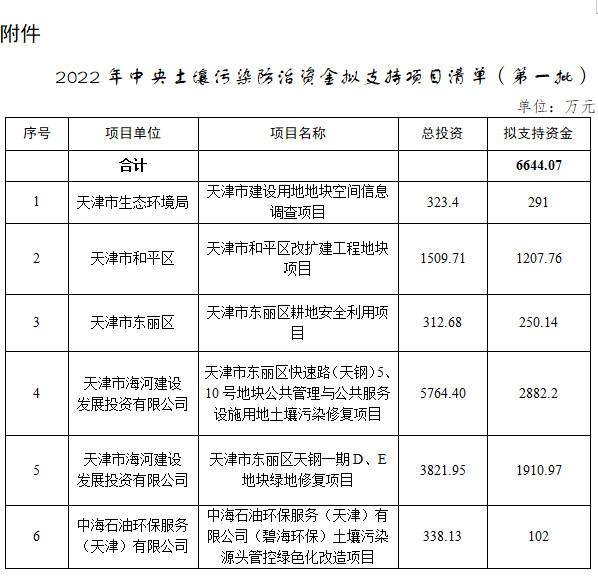 附件

2022 年中央土壤污染防治资金拟支持项目清单（第一批）

单位：万元

| 序号 | 项目单位 | 项目名称 | 总投资 | 拟支持资金 |
|---|---|---|---|---|
| | 合计 | | | 6644.07 |
| 1 | 天津市生态环境局 | 天津市建设用地地块空间信息调查项目 | 323.4 | 291 |
| 2 | 天津市和平区 | 天津市和平区改扩建工程地块项目 | 1509.71 | 1207.76 |
| 3 | 天津市东丽区 | 天津市东丽区耕地安全利用项目 | 312.68 | 250.14 |
| 4 | 天津市海河建设发展投资有限公司 | 天津市东丽区快速路（天钢）5、10 号地块公共管理与公共服务设施用地土壤污染修复项目 | 5764.40 | 2882.2 |
| 5 | 天津市海河建设发展投资有限公司 | 天津市东丽区天钢一期 D、E 地块绿地修复项目 | 3821.95 | 1910.97 |
| 6 | 中海石油环保服务（天津）有限公司 | 中海石油环保服务（天津）有限公司（碧海环保）土壤污染源头管控绿色化改造项目 | 338.13 | 102 |